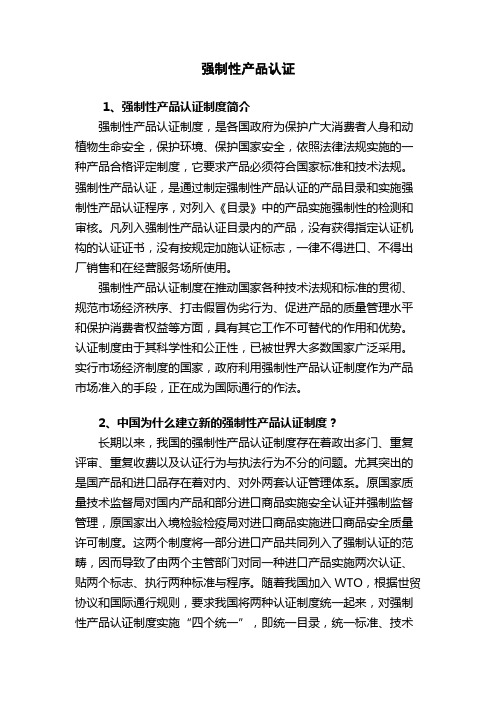 强制性产品认证

1、强制性产品认证制度简介

强制性产品认证制度，是各国政府为保护广大消费者人身和动植物生命安全，保护环境、保护国家安全，依照法律法规实施的一种产品合格评定制度，它要求产品必须符合国家标准和技术法规。强制性产品认证，是通过制定强制性产品认证的产品目录和实施强制性产品认证程序，对列入《目录》中的产品实施强制性的检测和审核。凡列入强制性产品认证目录内的产品，没有获得指定认证机构的认证证书，没有按规定加施认证标志，一律不得进口、不得出厂销售和在经营服务场所使用。

强制性产品认证制度在推动国家各种技术法规和标准的贯彻、规范市场经济秩序、打击假冒伪劣行为、促进产品的质量管理水平和保护消费者权益等方面，具有其它工作不可替代的作用和优势。认证制度由于其科学性和公正性，已被世界大多数国家广泛采用。实行市场经济制度的国家，政府利用强制性产品认证制度作为产品市场准入的手段，正在成为国际通行的作法。

2、中国为什么建立新的强制性产品认证制度？

长期以来，我国的强制性产品认证制度存在着政出多门、重复评审、重复收费以及认证行为与执法行为不分的问题。尤其突出的是国产品和进口品存在着对内、对外两套认证管理体系。原国家质量技术监督局对国内产品和部分进口商品实施安全认证并强制监督管理，原国家出入境检验检疫局对进口商品实施进口商品安全质量许可制度。这两个制度将一部分进口产品共同列入了强制认证的范畴，因而导致了由两个主管部门对同一种进口产品实施两次认证、贴两个标志、执行两种标准与程序。随着我国加入 WTO，根据世贸协议和国际通行规则，要求我国将两种认证制度统一起来，对强制性产品认证制度实施“四个统一”，即统一目录，统一标准、技术